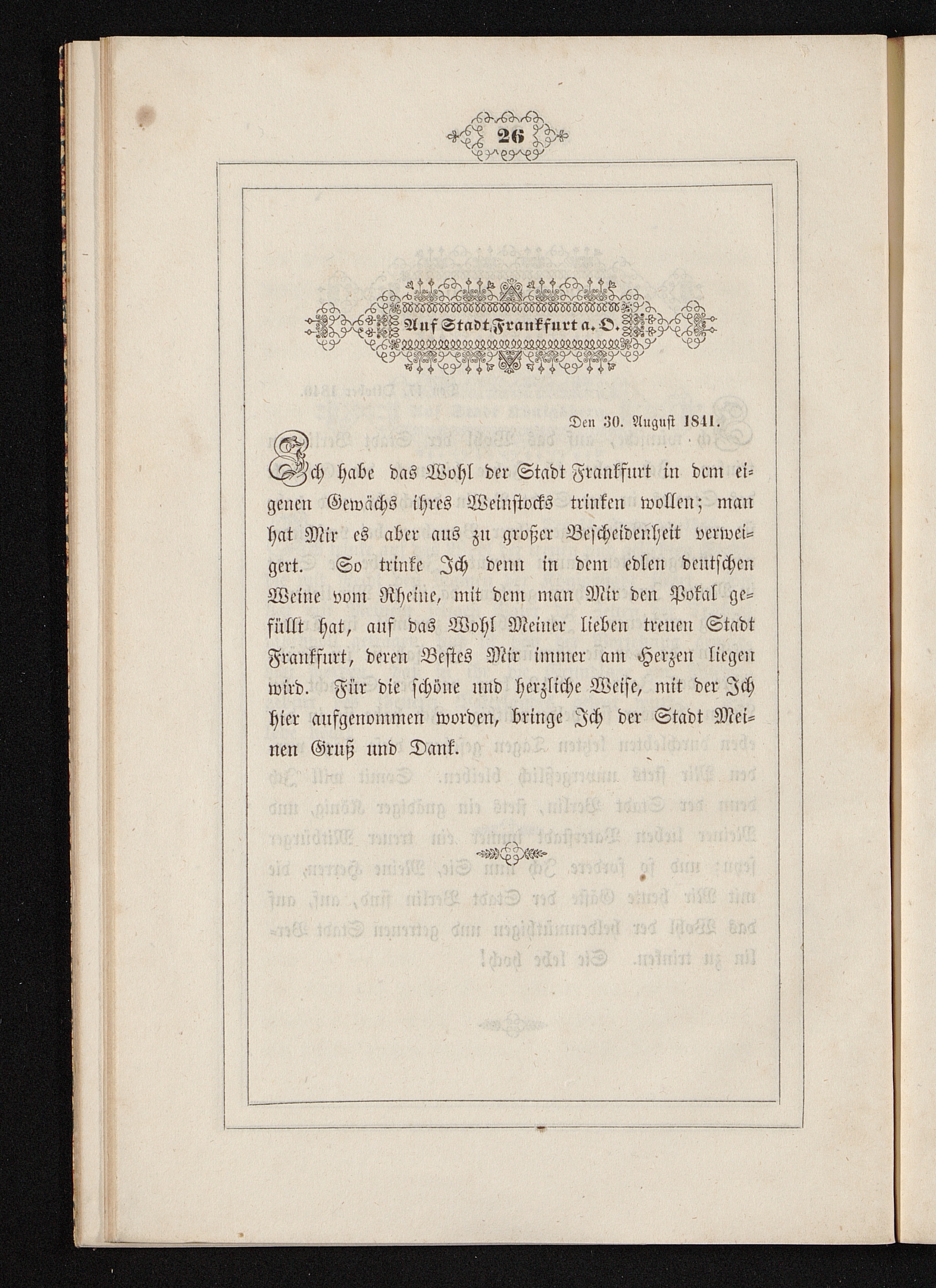 26

Auf Stadt Frankfurt a. O.

Den 30. August 1841.

Ich habe das Wohl der Stadt Frankfurt in dem eigenen Gewächs ihres Weinstocks trinken wollen; man hat Mir es aber aus zu großer Bescheidenheit verweigert. So trinke Ich denn in dem edlen deutschen Weine vom Rheine, mit dem man Mir den Pokal gefüllt hat, auf das Wohl Meiner lieben treuen Stadt Frankfurt, deren Bestes Mir immer am Herzen liegen wird. Für die schöne und herzliche Weise, mit der Ich hier aufgenommen worden, bringe Ich der Stadt Meinen Gruß und Dank.